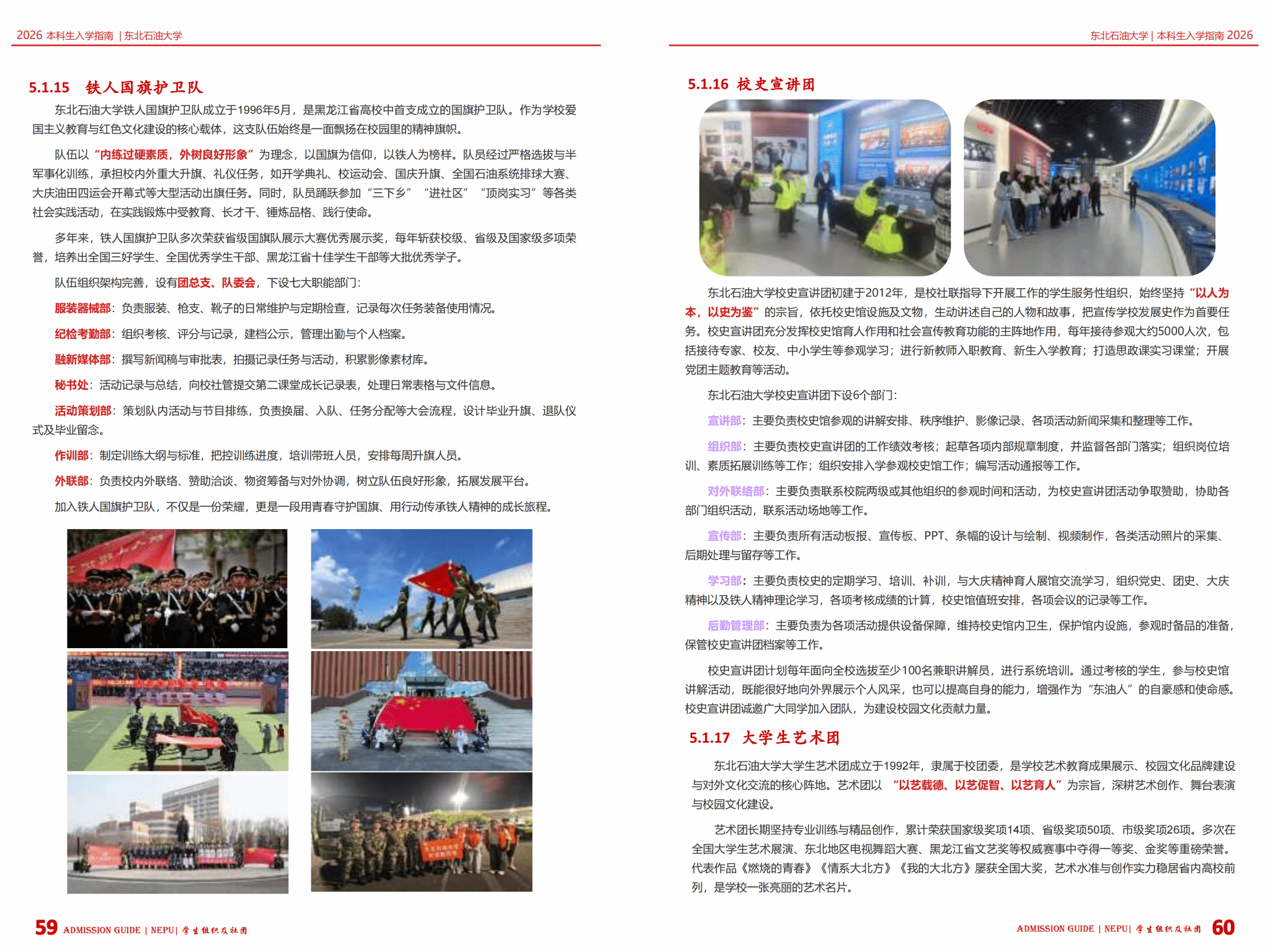 2026 本科生入学指南 | 东北石油大学

5.1.15 铁人国旗护卫队

东北石油大学铁人国旗护卫队成立于1996年5月，是黑龙江省高校中首支成立的国旗护卫队。作为学校爱国主义教育与红色文化建设的核心载体，这支队伍始终是一面飘扬在校园里的精神旗帜。

队伍以“内练过硬素质，外树良好形象”为理念，以国旗为信仰，以铁人为榜样。队员经过严格选拔与半军事化训练，承担校内外重大升旗、礼仪任务，如开学典礼、校运动会、国庆升旗、全国石油系统排球大赛、大庆油田四运会开幕式等大型活动出旗任务。同时，队员踊跃参加“三下乡”“进社区”“顶岗实习”等各类社会实践活动，在实践锻炼中受教育、长才干、锤炼品格、践行使命。

多年来，铁人国旗护卫队多次荣获省级国旗队展示大赛优秀展示奖，每年斩获校级、省级及国家级多项荣誉，培养出全国三好学生、全国优秀学生干部、黑龙江省十佳学生干部等大批优秀学子。

队伍组织架构完善，设有团总支、队委会，下设七大职能部门：

服装器械部：负责服装、枪支、靴子的日常维护与定期检查，记录每次任务装备使用情况。

纪检考勤部：组织考核、评分与记录，建档公示，管理出勤与个人档案。

融新媒体部：撰写新闻稿与审批表，拍摄记录任务与活动，积累影像素材库。

秘书处：活动记录与总结，向校社管提交第二课堂成长记录表，处理日常表格与文件信息。

活动策划部：策划队内活动与节目排练，负责换届、入队、任务分配等大会流程，设计毕业升旗、退队仪式及毕业留念。

作训部：制定训练大纲与标准，把控训练进度，培训带班人员，安排每周升旗人员。

外联部：负责校内外联络、赞助洽谈、物资筹备与对外协调，树立队伍良好形象，拓展发展平台。

加入铁人国旗护卫队，不仅是一份荣耀，更是一段用青春守护国旗、用行动传承铁人精神的成长旅程。

59 ADMISSION GUIDE | NEPU | 学生组织及社团

东北石油大学 | 本科生入学指南 2026

5.1.16 校史宣讲团

东北石油大学校史宣讲团初建于2012年，是校社联指导下开展工作的学生服务性组织，始终坚持“以人为本，以史为鉴”的宗旨，依托校史馆设施及文物，生动讲述自己的人物和故事，把宣传学校发展史作为首要任务。校史宣讲团充分发挥校史馆育人作用和社会宣传教育功能的主阵地作用，每年接待参观大约5000人次，包括接待专家、校友、中小学生等参观学习；进行新教师入职教育、新生入学教育；打造思政课实习课堂；开展党团主题教育等活动。

东北石油大学校史宣讲团下设6个部门：

宣讲部：主要负责校史馆参观的讲解安排、秩序维护、影像记录、各项活动新闻采集和整理等工作。

组织部：主要负责校史宣讲团的工作绩效考核；起草各项内部规章制度，并监督各部门落实；组织岗位培训、素质拓展训练等工作；组织安排入学参观校史馆工作；编写活动通报等工作。

对外联络部：主要负责联系校院两级或其他组织的参观时间和活动，为校史宣讲团活动争取赞助，协助各部门组织活动，联系活动场地等工作。

宣传部：主要负责所有活动板报、宣传板、PPT、条幅的设计与绘制、视频制作，各类活动照片的采集、后期处理与留存等工作。

学习部：主要负责校史的定期学习、培训、补训，与大庆精神育人展馆交流学习，组织党史、团史、大庆精神以及铁人精神理论学习，各项考核成绩的计算，校史馆值班安排，各项会议的记录等工作。

后勤管理部：主要负责为各项活动提供设备保障，维持校史馆内卫生，保护馆内设施，参观时备品的准备，保管校史宣讲团档案等工作。

校史宣讲团计划每年面向全校选拔至少100名兼职讲解员，进行系统培训。通过考核的学生，参与校史馆讲解活动，既能很好地向外界展示个人风采，也可以提高自身的能力，增强作为“东油人”的自豪感和使命感。校史宣讲团诚邀广大同学加入团队，为建设校园文化贡献力量。

5.1.17 大学生艺术团

东北石油大学大学生艺术团成立于1992年，隶属于校团委，是学校艺术教育成果展示、校园文化品牌建设与对外文化交流的核心阵地。艺术团以“以艺载德、以艺促智、以艺育人”为宗旨，深耕艺术创作、舞台表演与校园文化建设。

艺术团长期坚持专业训练与精品创作，累计荣获国家级奖项14项、省级奖项50项、市级奖项26项。多次在全国大学生艺术展演、东北地区电视舞蹈大赛、黑龙江省文艺奖等权威赛事中夺得一等奖、金奖等重磅荣誉。代表作品《燃烧的青春》《情系大北方》《我的大北方》屡获全国大奖，艺术水准与创作实力稳居省内高校前列，是学校一张亮丽的艺术名片。

ADMISSION GUIDE | NEPU | 学生组织及社团 60